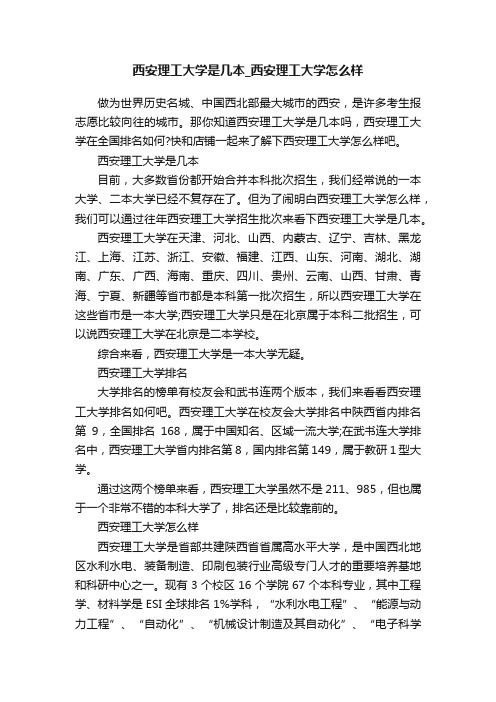 西安理工大学是几本_西安理工大学怎么样

做为世界历史名城、中国西北部最大城市的西安，是许多考生报志愿比较向往的城市。那你知道西安理工大学是几本吗，西安理工大学在全国排名如何?快和店铺一起来了解下西安理工大学怎么样吧。

西安理工大学是几本

目前，大多数省份都开始合并本科批次招生，我们经常说的一本大学、二本大学已经不复存在了。但为了闹明白西安理工大学怎么样，我们可以通过往年西安理工大学招生批次来看下西安理工大学是几本。

西安理工大学在天津、河北、山西、内蒙古、辽宁、吉林、黑龙江、上海、江苏、浙江、安徽、福建、江西、山东、河南、湖北、湖南、广东、广西、海南、重庆、四川、贵州、云南、山西、甘肃、青海、宁夏、新疆等省市都是本科第一批次招生，所以西安理工大学在这些省市是一本大学;西安理工大学只是在北京属于本科二批招生，可以说西安理工大学在北京是二本学校。

综合来看，西安理工大学是一本大学无疑。

西安理工大学排名

大学排名的榜单有校友会和武书连两个版本，我们来看看西安理工大学排名如何吧。西安理工大学在校友会大学排名中陕西省内排名第 9，全国排名 168，属于中国知名、区域一流大学;在武书连大学排名中，西安理工大学省内排名第 8，国内排名第 149，属于教研 1 型大学。

通过这两个榜单来看，西安理工大学虽然不是 211、985，但也属于一个非常不错的本科大学了，排名还是比较靠前的。

西安理工大学怎么样

西安理工大学是省部共建陕西省省属高水平大学，是中国西北地区水利水电、装备制造、印刷包装行业高级专门人才的重要培养基地和科研中心之一。现有 3 个校区 16 个学院 67 个本科专业，其中工程学、材料学是 ESI 全球排名 1%学科，“水利水电工程”、“能源与动力工程”、“自动化”、“机械设计制造及其自动化”、“电子科学